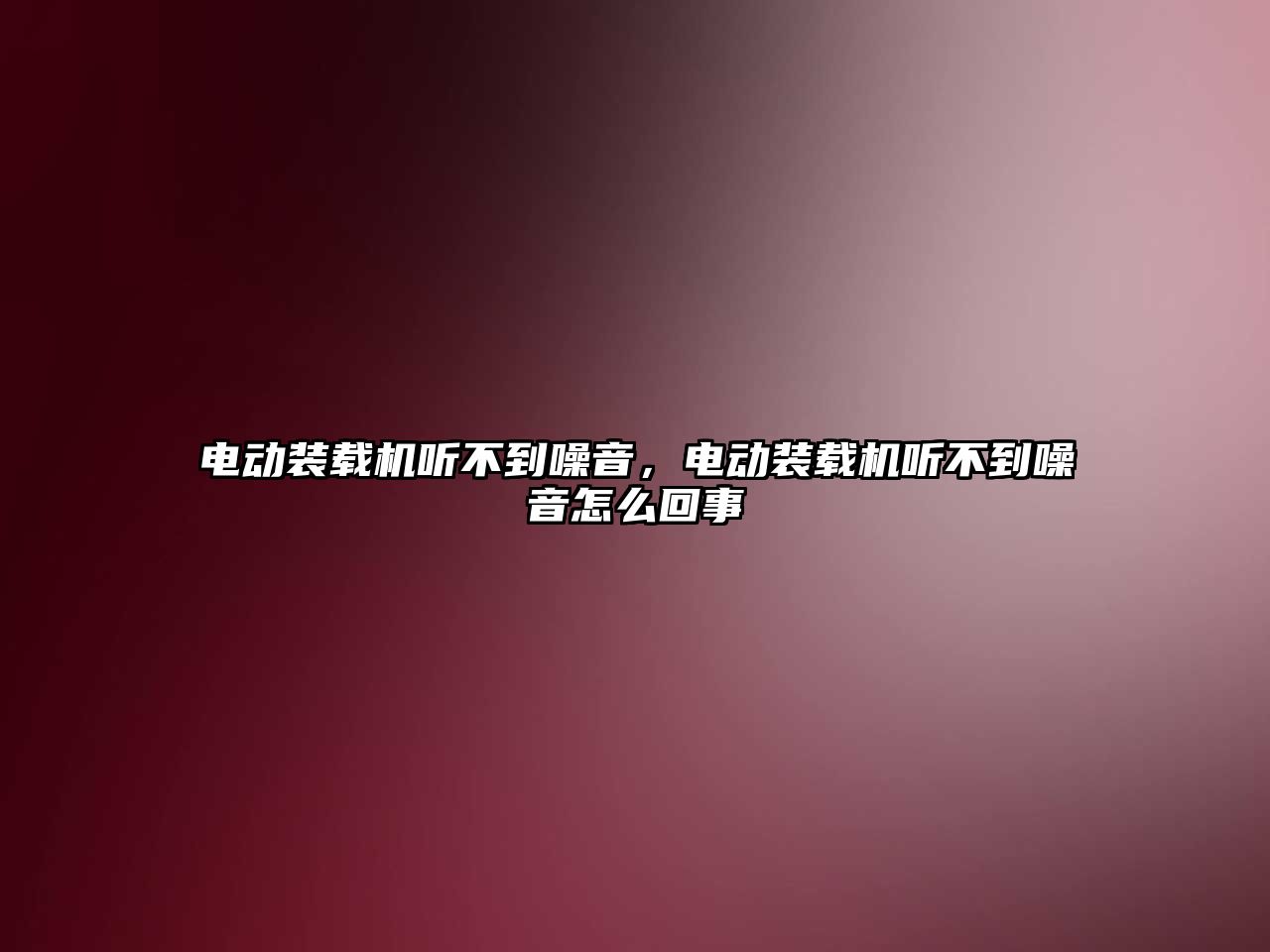 电动装载机听不到噪音，电动装载机听不到噪音怎么回事